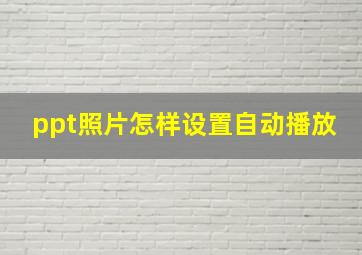 ppt照片怎样设置自动播放